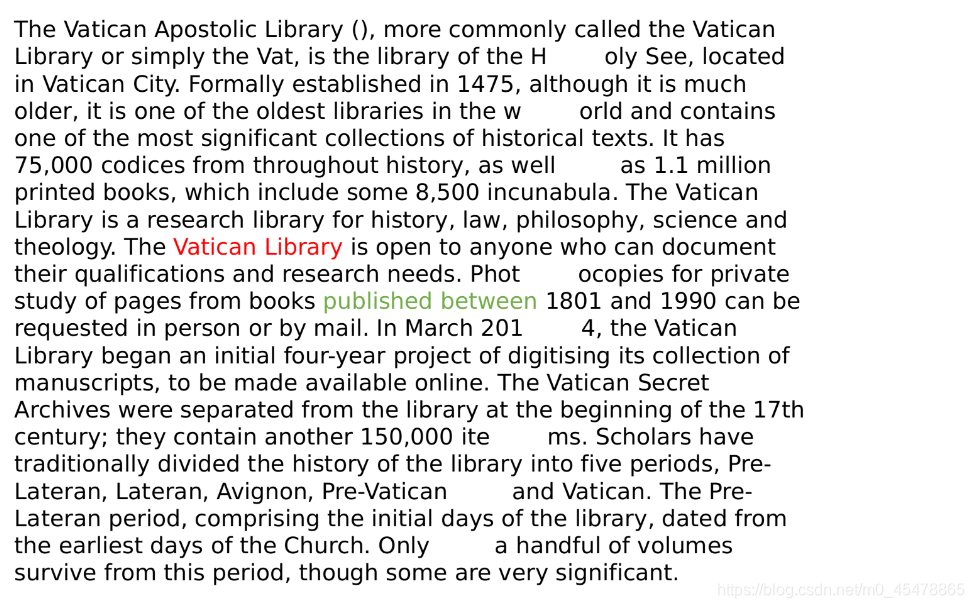 The Vatican Apostolic Library (), more commonly called the Vatican Library or simply the Vat, is the library of the H oly See, located in Vatican City. Formally established in 1475, although it is much older, it is one of the oldest libraries in the w orld and contains one of the most significant collections of historical texts. It has 75,000 codices from throughout history, as well as 1.1 million printed books, which include some 8,500 incunabula. The Vatican Library is a research library for history, law, philosophy, science and theology. The Vatican Library is open to anyone who can document their qualifications and research needs. Phot ocopies for private study of pages from books published between 1801 and 1990 can be requested in person or by mail. In March 201 4, the Vatican Library began an initial four-year project of digitising its collection of manuscripts, to be made available online. The Vatican Secret Archives were separated from the library at the beginning of the 17th century; they contain another 150,000 ite ms. Scholars have traditionally divided the history of the library into five periods, Pre-Lateran, Lateran, Avignon, Pre-Vatican and Vatican. The Pre-Lateran period, comprising the initial days of the library, dated from the earliest days of the Church. Only a handful of volumes survive from this period, though some are very significant.

https://blog.csdn.net/m0_45478865